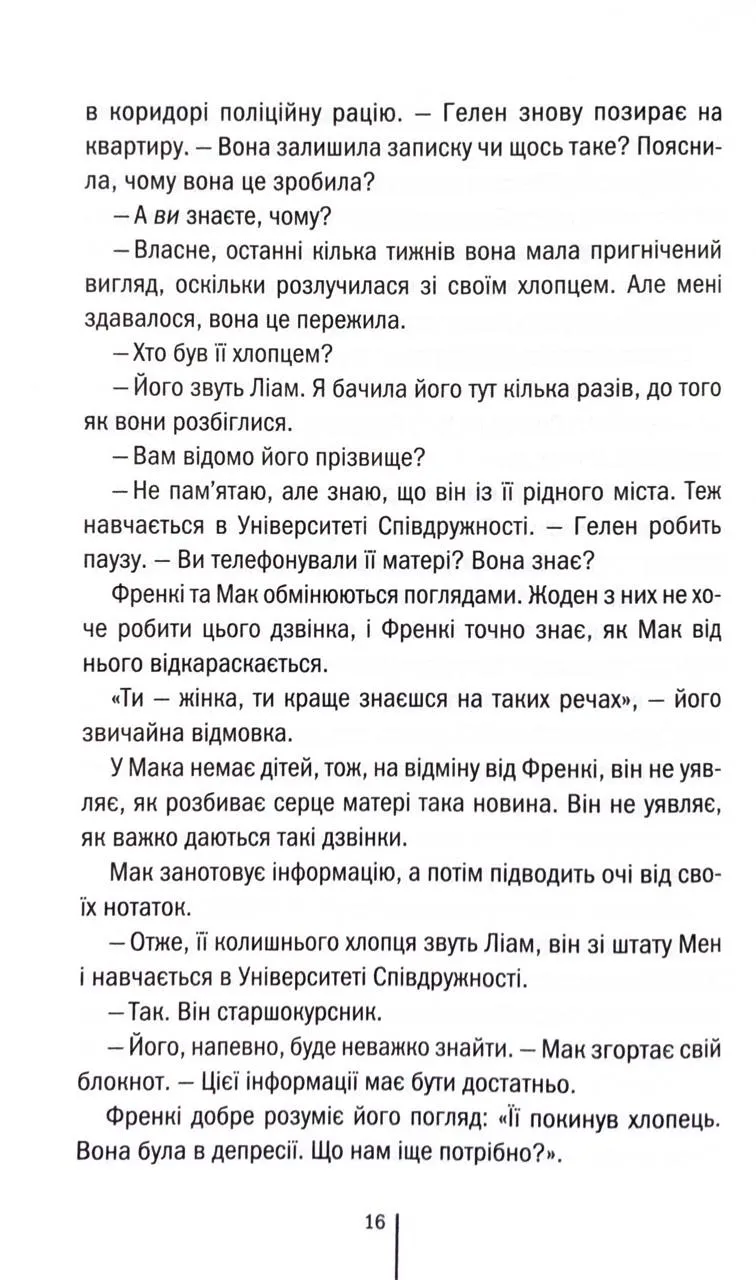 в коридорі поліційну рацію. — Гелен знову позирає на квартиру. — Вона залишила записку чи щось таке? Пояснила, чому вона це зробила?

— А ви знаєте, чому?

— Власне, останні кілька тижнів вона мала пригнічений вигляд, оскільки розлучилася зі своїм хлопцем. Але мені здавалося, вона це пережила.

— Хто був її хлопцем?

— Його звуть Ліам. Я бачила його тут кілька разів, до того як вони розбіглися.

— Вам відомо його прізвище?

— Не пам'ятаю, але знаю, що він із її рідного міста. Теж навчається в Університеті Співдружності. — Гелен робить паузу. — Ви телефонували її матері? Вона знає?

Френкі та Мак обмінюються поглядами. Жоден з них не хоче робити цього дзвінка, і Френкі точно знає, як Мак від нього відкараскається.

«Ти — жінка, ти краще знаєшся на таких речах», — його звичайна відмовка.

У Мака немає дітей, тож, на відміну від Френкі, він не уявляє, як розбиває серце матері така новина. Він не уявляє, як важко даються такі дзвінки.

Мак занотовує інформацію, а потім підводить очі від своїх нотаток.

— Отже, її колишнього хлопця звуть Ліам, він зі штату Мен і навчається в Університеті Співдружності.

— Так. Він старшокурсник.

— Його, напевно, буде неважко знайти. — Мак згортає свій блокнот. — Цієї інформації має бути достатньо.

Френкі добре розуміє його погляд: «Її покинув хлопець. Вона була в депресії. Що нам іще потрібно?».

16